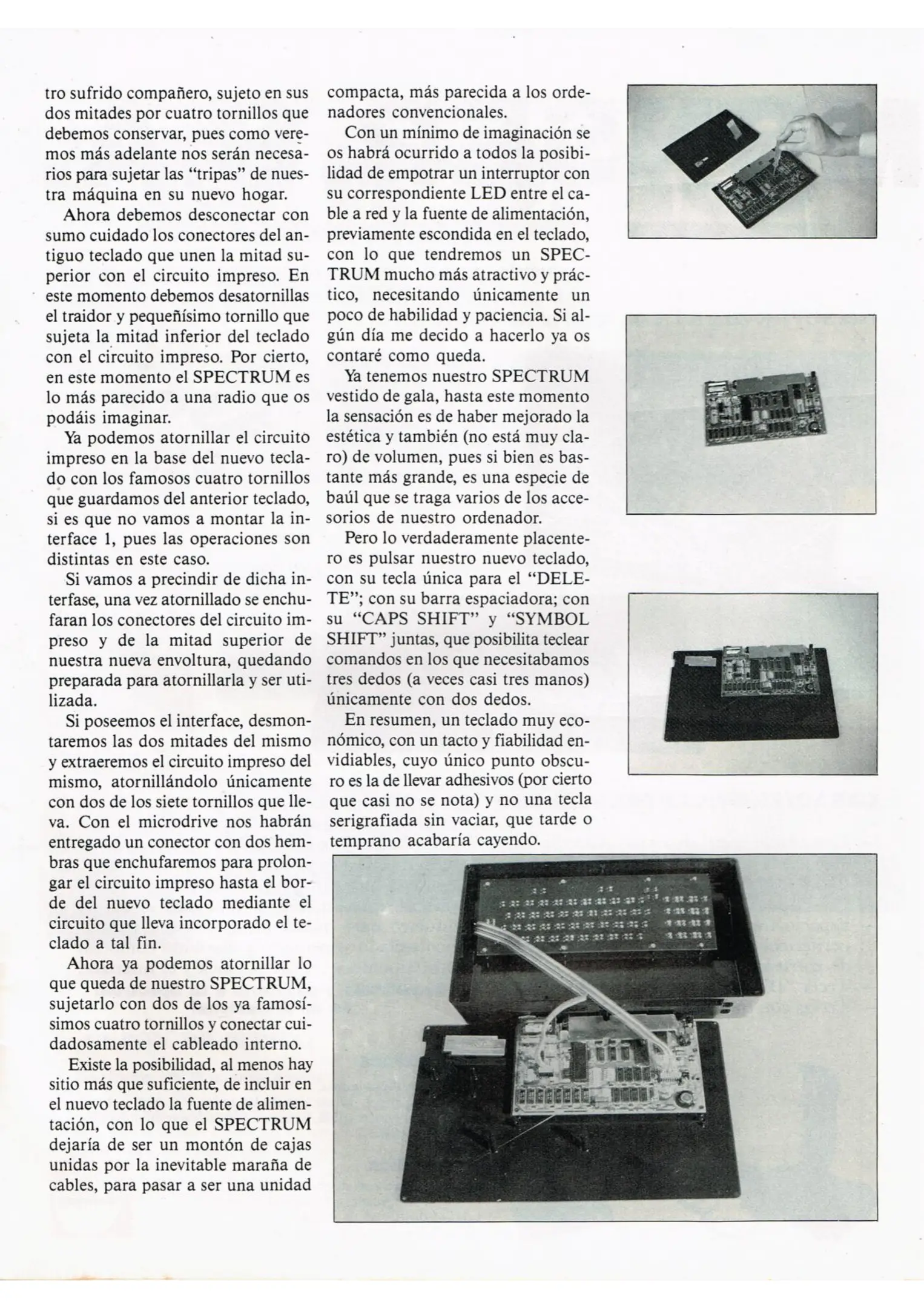 tro sufrido compañero, sujeto en sus dos mitades por cuatro tornillos que debemos conservar, pues como veremos más adelante nos serán necesarios para sujetar las "tripas" de nuestra máquina en su nuevo hogar.

Ahora debemos desconectar con sumo cuidado los conectores del antiguo teclado que unen la mitad superior con el circuito impreso. En este momento debemos desatornillas el traidor y pequeñísimo tornillo que sujeta la mitad inferior del teclado con el circuito impreso. Por cierto, en este momento el SPECTRUM es lo más parecido a una radio que os podáis imaginar.

Ya podemos atornillar el circuito impreso en la base del nuevo teclado con los famosos cuatro tornillos que guardamos del anterior teclado, si es que no vamos a montar la interface 1, pues las operaciones son distintas en este caso.

Si vamos a precindir de dicha interfase, una vez atornillado se enchufaran los conectores del circuito impreso y de la mitad superior de nuestra nueva envoltura, quedando preparada para atornillarla y ser utilizada.

Si poseemos el interface, desmontaremos las dos mitades del mismo y extraeremos el circuito impreso del mismo, atornillándolo únicamente con dos de los siete tornillos que lleva. Con el microdrive nos habrán entregado un conector con dos hembras que enchufaremos para prolongar el circuito impreso hasta el borde del nuevo teclado mediante el circuito que lleva incorporado el teclado a tal fin.

Ahora ya podemos atornillar lo que queda de nuestro SPECTRUM, sujetarlo con dos de los ya famosísimos cuatro tornillos y conectar cuidadosamente el cableado interno.

Existe la posibilidad, al menos hay sitio más que suficiente, de incluir en el nuevo teclado la fuente de alimentación, con lo que el SPECTRUM dejaría de ser un montón de cajas unidas por la inevitable maraña de cables, para pasar a ser una unidad compacta, más parecida a los ordenadores convencionales.

Con un mínimo de imaginación se os habrá ocurrido a todos la posibilidad de empotrar un interruptor con su correspondiente LED entre el cable a red y la fuente de alimentación, previamente escondida en el teclado, con lo que tendremos un SPECTRUM mucho más atractivo y práctico, necesitando únicamente un poco de habilidad y paciencia. Si algún día me decido a hacerlo ya os contaré como queda.

Ya tenemos nuestro SPECTRUM vestido de gala, hasta este momento la sensación es de haber mejorado la estética y también (no está muy claro) de volumen, pues si bien es bastante más grande, es una especie de baúl que se traga varios de los accesorios de nuestro ordenador.

Pero lo verdaderamente placentero es pulsar nuestro nuevo teclado, con su tecla única para el "DELETE"; con su barra espaciadora; con su "CAPS SHIFT" y "SYMBOL SHIFT" juntas, que posibilita teclear comandos en los que necesitabamos tres dedos (a veces casi tres manos) únicamente con dos dedos.

En resumen, un teclado muy económico, con un tacto y fiabilidad envidiables, cuyo único punto obscuro es la de llevar adhesivos (por cierto que casi no se nota) y no una tecla serigrafiada sin vaciar, que tarde o temprano acabaría cayendo.